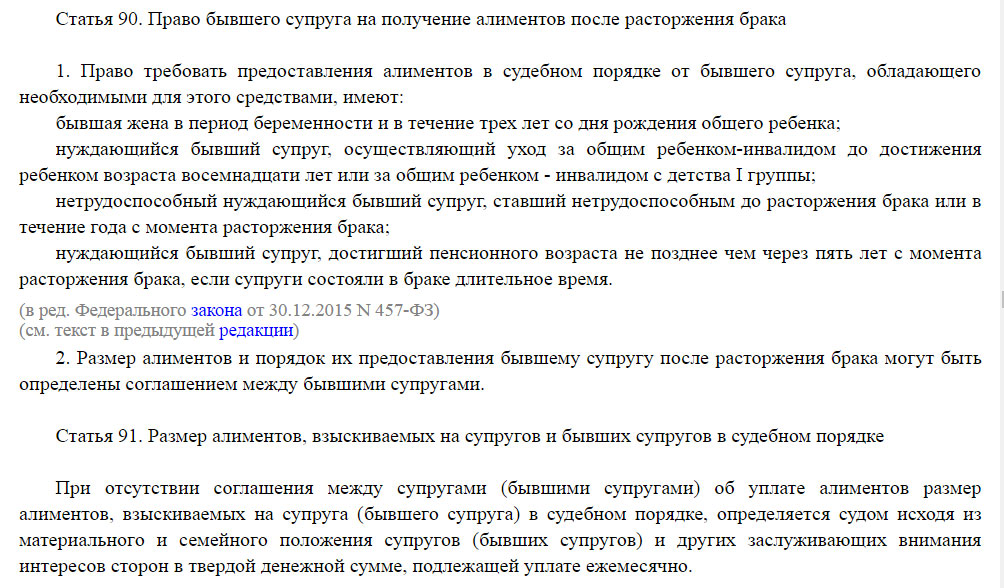 Статья 90. Право бывшего супруга на получение алиментов после расторжения брака

1. Право требовать предоставления алиментов в судебном порядке от бывшего супруга, обладающего необходимыми для этого средствами, имеют:

бывшая жена в период беременности и в течение трех лет со дня рождения общего ребенка;

нуждающийся бывший супруг, осуществляющий уход за общим ребенком-инвалидом до достижения ребенком возраста восемнадцати лет или за общим ребенком - инвалидом с детства I группы;

нетрудоспособный нуждающийся бывший супруг, ставший нетрудоспособным до расторжения брака или в течение года с момента расторжения брака;

нуждающийся бывший супруг, достигший пенсионного возраста не позднее чем через пять лет с момента расторжения брака, если супруги состояли в браке длительное время.

(в ред. Федерального закона от 30.12.2015 N 457-ФЗ)
(см. текст в предыдущей редакции)

2. Размер алиментов и порядок их предоставления бывшему супругу после расторжения брака могут быть определены соглашением между бывшими супругами.

Статья 91. Размер алиментов, взыскиваемых на супругов и бывших супругов в судебном порядке

При отсутствии соглашения между супругами (бывшими супругами) об уплате алиментов размер алиментов, взыскиваемых на супруга (бывшего супруга) в судебном порядке, определяется судом исходя из материального и семейного положения супругов (бывших супругов) и других заслуживающих внимания интересов сторон в твердой денежной сумме, подлежащей уплате ежемесячно.